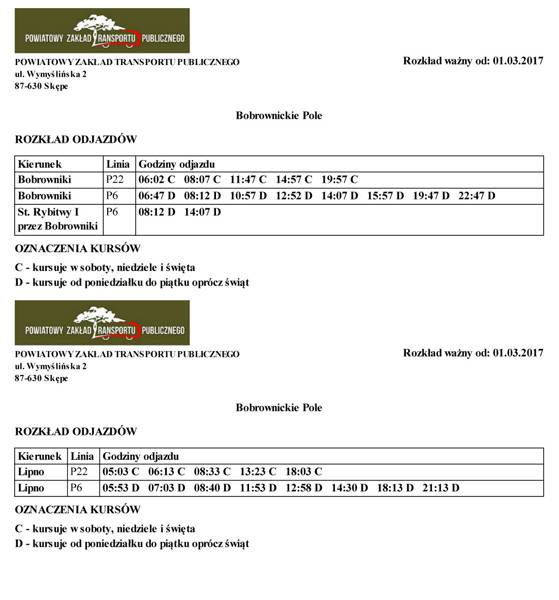 POWIATOWY ZAKŁAD TRANSPORTU PUBLICZNEGO

POWIATOWY ZAKŁAD TRANSPORTU PUBLICZNEGO
ul. Wymyślińska 2
87-630 Skępe

Rozkład ważny od: 01.03.2017

Bobrownickie Pole

ROZKŁAD ODJAZDÓW

| Kierunek | Linia | Godziny odjazdu |
|---|---|---|
| Bobrowniki | P22 | 06:02 C 08:07 C 11:47 C 14:57 C 19:57 C |
| Bobrowniki | P6 | 06:47 D 08:12 D 10:57 D 12:52 D 14:07 D 15:57 D 19:47 D 22:47 D |
| St. Rybitwy I przez Bobrowniki | P6 | 08:12 D 14:07 D |

OZNACZENIA KURSÓW

C - kursuje w soboty, niedziele i święta
D - kursuje od poniedziałku do piątku oprócz świąt

POWIATOWY ZAKŁAD TRANSPORTU PUBLICZNEGO

POWIATOWY ZAKŁAD TRANSPORTU PUBLICZNEGO
ul. Wymyślińska 2
87-630 Skępe

Rozkład ważny od: 01.03.2017

Bobrownickie Pole

ROZKŁAD ODJAZDÓW

| Kierunek | Linia | Godziny odjazdu |
|---|---|---|
| Lipno | P22 | 05:03 C 06:13 C 08:33 C 13:23 C 18:03 C |
| Lipno | P6 | 05:53 D 07:03 D 08:40 D 11:53 D 12:58 D 14:30 D 18:13 D 21:13 D |

OZNACZENIA KURSÓW

C - kursuje w soboty, niedziele i święta
D - kursuje od poniedziałku do piątku oprócz świąt